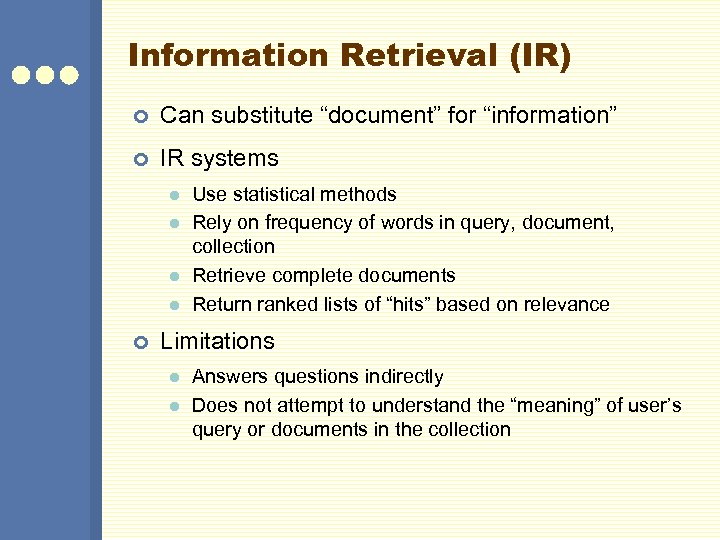 Information Retrieval (IR)

• Can substitute "document" for "information"

• IR systems

• Use statistical methods
• Rely on frequency of words in query, document, collection
• Retrieve complete documents
• Return ranked lists of "hits" based on relevance

• Limitations

• Answers questions indirectly
• Does not attempt to understand the "meaning" of user's query or documents in the collection